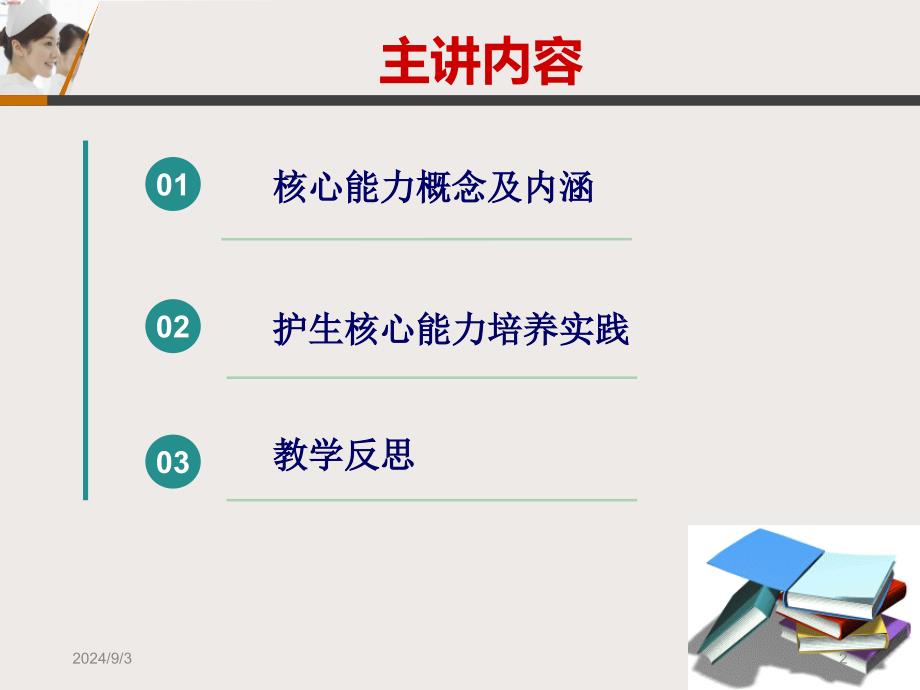 主讲内容

01 核心能力概念及内涵

02 护生核心能力培养实践

03 教学反思

2024/9/3

2